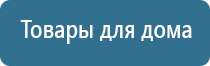 Товары для дома